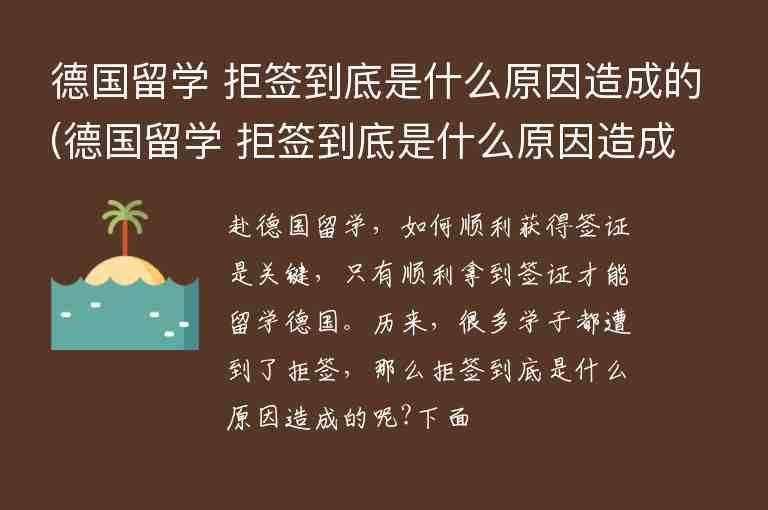 德国留学 拒签到底是什么原因造成的(德国留学 拒签到底是什么原因造成

赴德国留学，如何顺利获得签证是关键，只有顺利拿到签证才能留学德国。历来，很多学子都遭到了拒签，那么拒签到底是什么原因造成的呢?下面